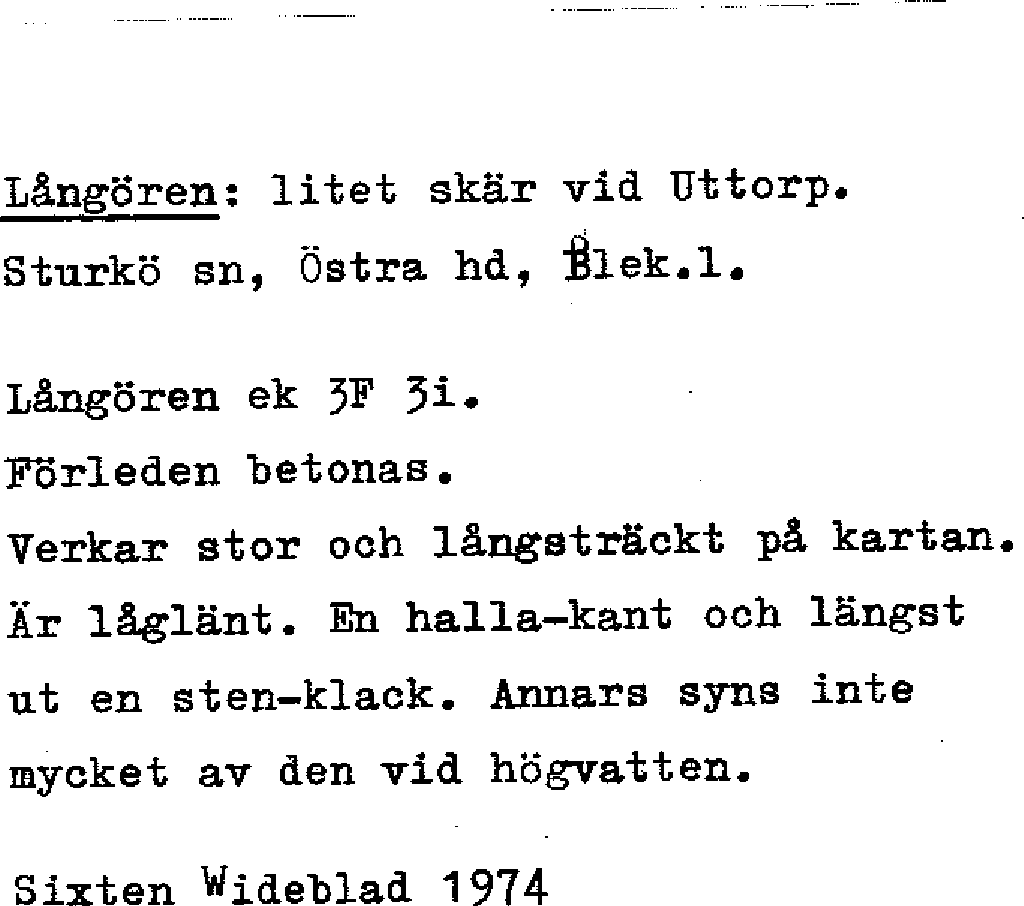 Långören: litet skär vid Uttorp.
Sturkö sn, Östra hd, Blek.l.

Långören ek 3F 3i.
Förleden betonas.
Verkar stor och långsträckt på kartan. Är låglänt. En halla-kant och längst ut en sten-klack. Annars syns inte mycket av den vid högvatten.

Sixten Wideblad 1974